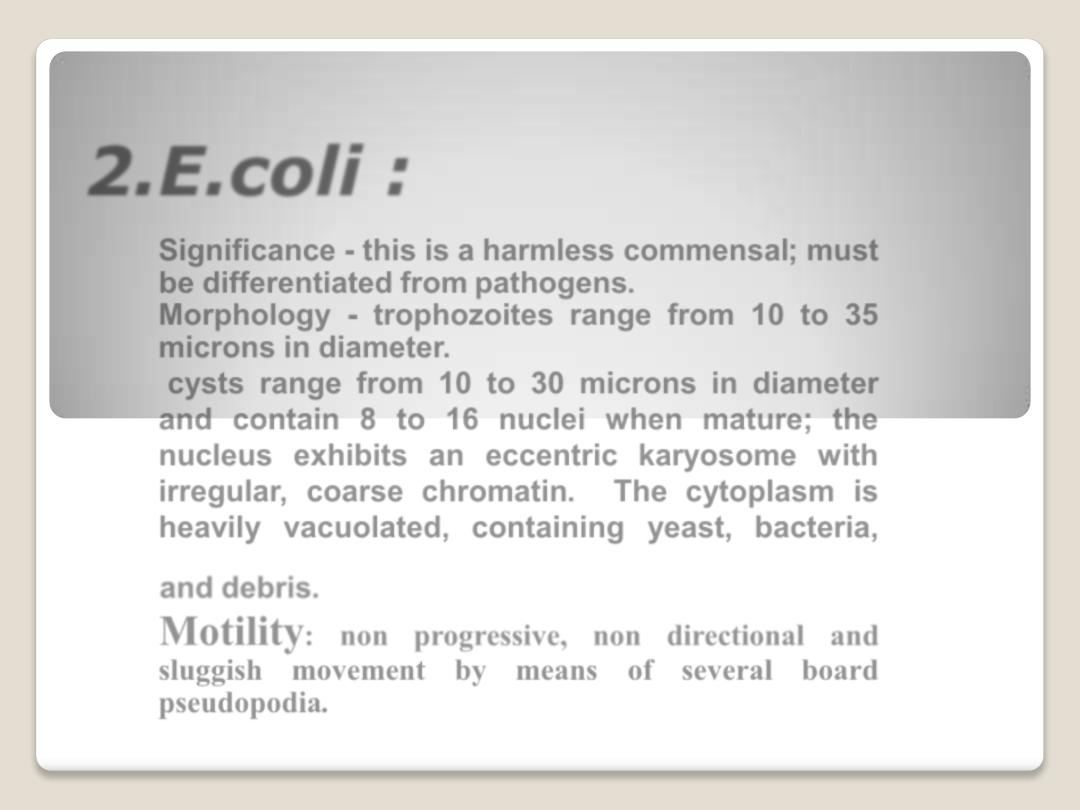 2.E.coli :

Significance - this is a harmless commensal; must be differentiated from pathogens.
Morphology - trophozoites range from 10 to 35 microns in diameter.
cysts range from 10 to 30 microns in diameter and contain 8 to 16 nuclei when mature; the nucleus exhibits an eccentric karyosome with irregular, coarse chromatin. The cytoplasm is heavily vacuolated, containing yeast, bacteria,

and debris.
Motility: non progressive, non directional and sluggish movement by means of several board pseudopodia.